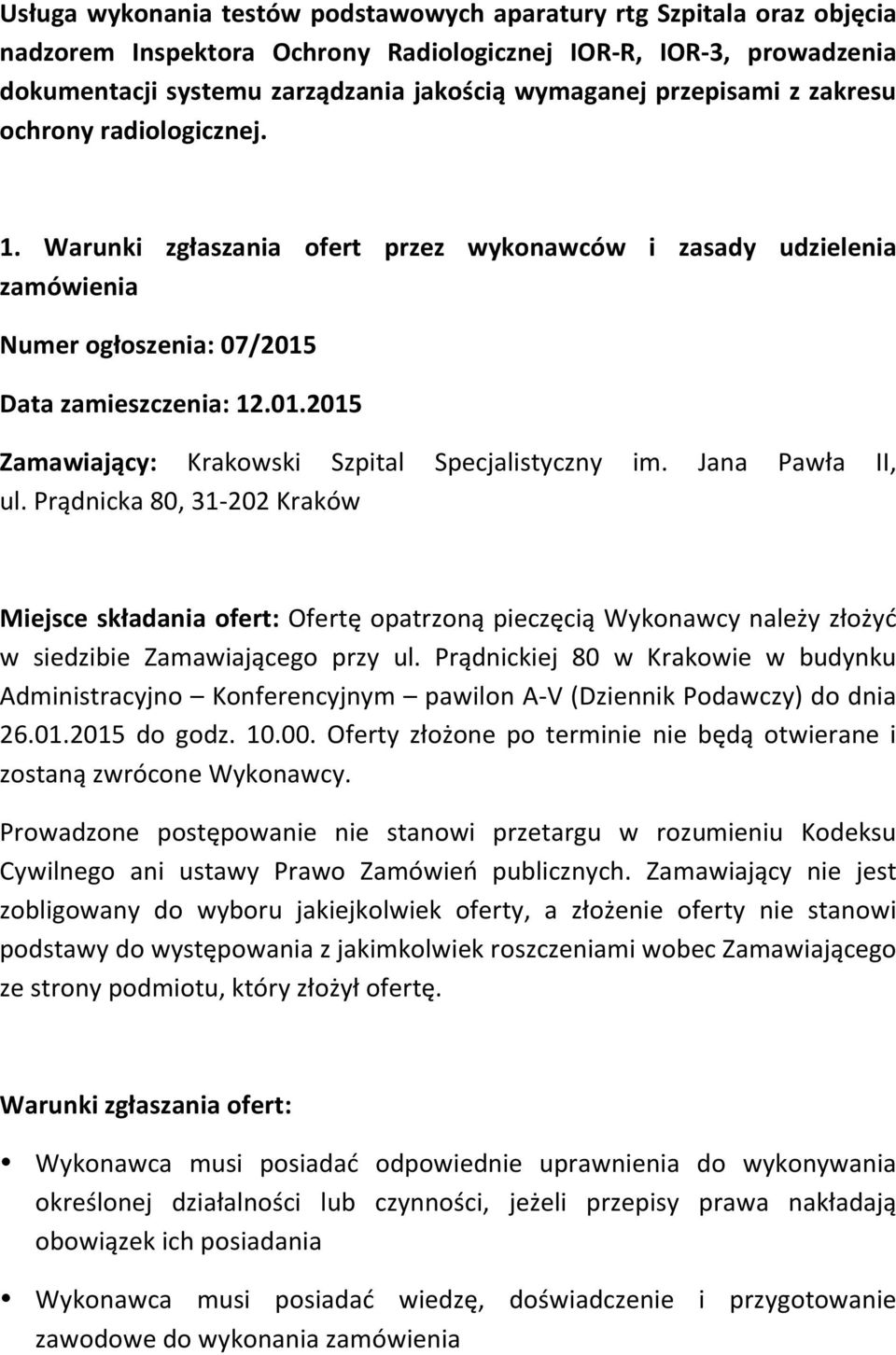 Usługa wykonania testów podstawowych aparatury rtg Szpitala oraz objęcia nadzorem Inspektora Ochrony Radiologicznej IOR-R, IOR-3, prowadzenia dokumentacji systemu zarządzania jakością wymaganej przepisami z zakresu ochrony radiologicznej.

1. Warunki zgłaszania ofert przez wykonawców i zasady udzielenia zamówienia

Numer ogłoszenia: 07/2015

Data zamieszczenia: 12.01.2015

Zamawiający: Krakowski Szpital Specjalistyczny im. Jana Pawła II, ul. Prądnicka 80, 31-202 Kraków

Miejsce składania ofert: Ofertę opatrzoną pieczęcią Wykonawcy należy złożyć w siedzibie Zamawiającego przy ul. Prądnickiej 80 w Krakowie w budynku Administracyjno – Konferencyjnym – pawilon A-V (Dziennik Podawczy) do dnia 26.01.2015 do godz. 10.00. Oferty złożone po terminie nie będą otwierane i zostaną zwrócone Wykonawcy.

Prowadzone postępowanie nie stanowi przetargu w rozumieniu Kodeksu Cywilnego ani ustawy Prawo Zamówień publicznych. Zamawiający nie jest zobligowany do wyboru jakiejkolwiek oferty, a złożenie oferty nie stanowi podstawy do występowania z jakimkolwiek roszczeniami wobec Zamawiającego ze strony podmiotu, który złożył ofertę.

Warunki zgłaszania ofert:

• Wykonawca musi posiadać odpowiednie uprawnienia do wykonywania określonej działalności lub czynności, jeżeli przepisy prawa nakładają obowiązek ich posiadania

• Wykonawca musi posiadać wiedzę, doświadczenie i przygotowanie zawodowe do wykonania zamówienia